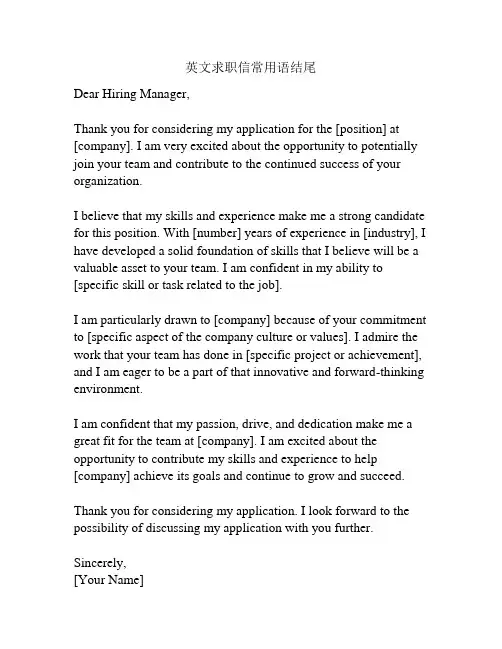 英文求职信常用语结尾

Dear Hiring Manager,

Thank you for considering my application for the [position] at [company]. I am very excited about the opportunity to potentially join your team and contribute to the continued success of your organization.

I believe that my skills and experience make me a strong candidate for this position. With [number] years of experience in [industry], I have developed a solid foundation of skills that I believe will be a valuable asset to your team. I am confident in my ability to [specific skill or task related to the job].

I am particularly drawn to [company] because of your commitment to [specific aspect of the company culture or values]. I admire the work that your team has done in [specific project or achievement], and I am eager to be a part of that innovative and forward-thinking environment.

I am confident that my passion, drive, and dedication make me a great fit for the team at [company]. I am excited about the opportunity to contribute my skills and experience to help [company] achieve its goals and continue to grow and succeed.

Thank you for considering my application. I look forward to the possibility of discussing my application with you further.

Sincerely,
[Your Name]